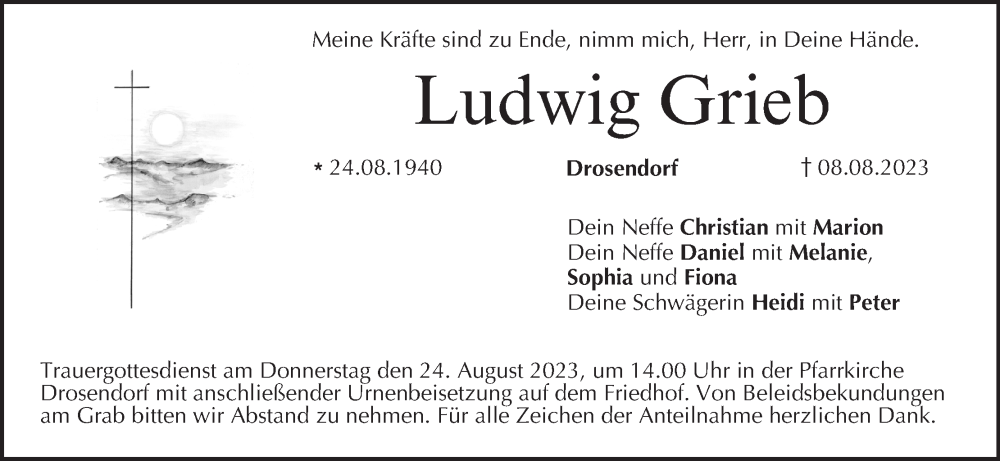 Meine Kräfte sind zu Ende, nimm mich, Herr, in Deine Hände.

Ludwig Grieb

* 24.08.1940 Drosendorf † 08.08.2023

Dein Neffe Christian mit Marion
Dein Neffe Daniel mit Melanie,
Sophia und Fiona
Deine Schwägerin Heidi mit Peter

Trauergottesdienst am Donnerstag den 24. August 2023, um 14.00 Uhr in der Pfarrkirche Drosendorf mit anschließender Urnenbeisetzung auf dem Friedhof. Von Beleidsbekundungen am Grab bitten wir Abstand zu nehmen. Für alle Zeichen der Anteilnahme herzlichen Dank.